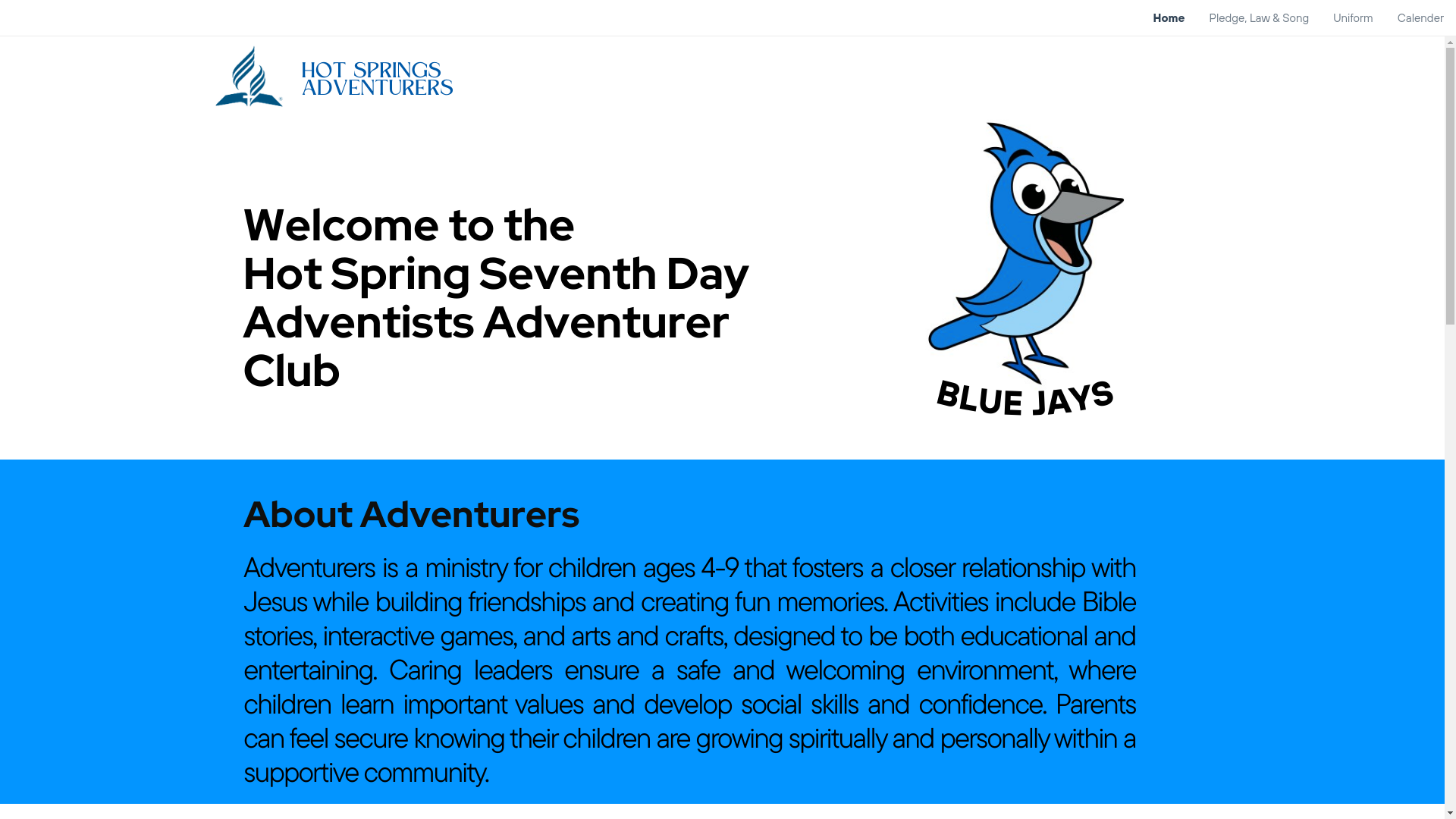 Home Pledge, Law & Song Uniform Calender

HOT SPRINGS ADVENTURERS

Welcome to the Hot Spring Seventh Day Adventists Adventurer Club

BLUE JAYS

About Adventurers

Adventurers is a ministry for children ages 4-9 that fosters a closer relationship with Jesus while building friendships and creating fun memories. Activities include Bible stories, interactive games, and arts and crafts, designed to be both educational and entertaining. Caring leaders ensure a safe and welcoming environment, where children learn important values and develop social skills and confidence. Parents can feel secure knowing their children are growing spiritually and personally within a supportive community.